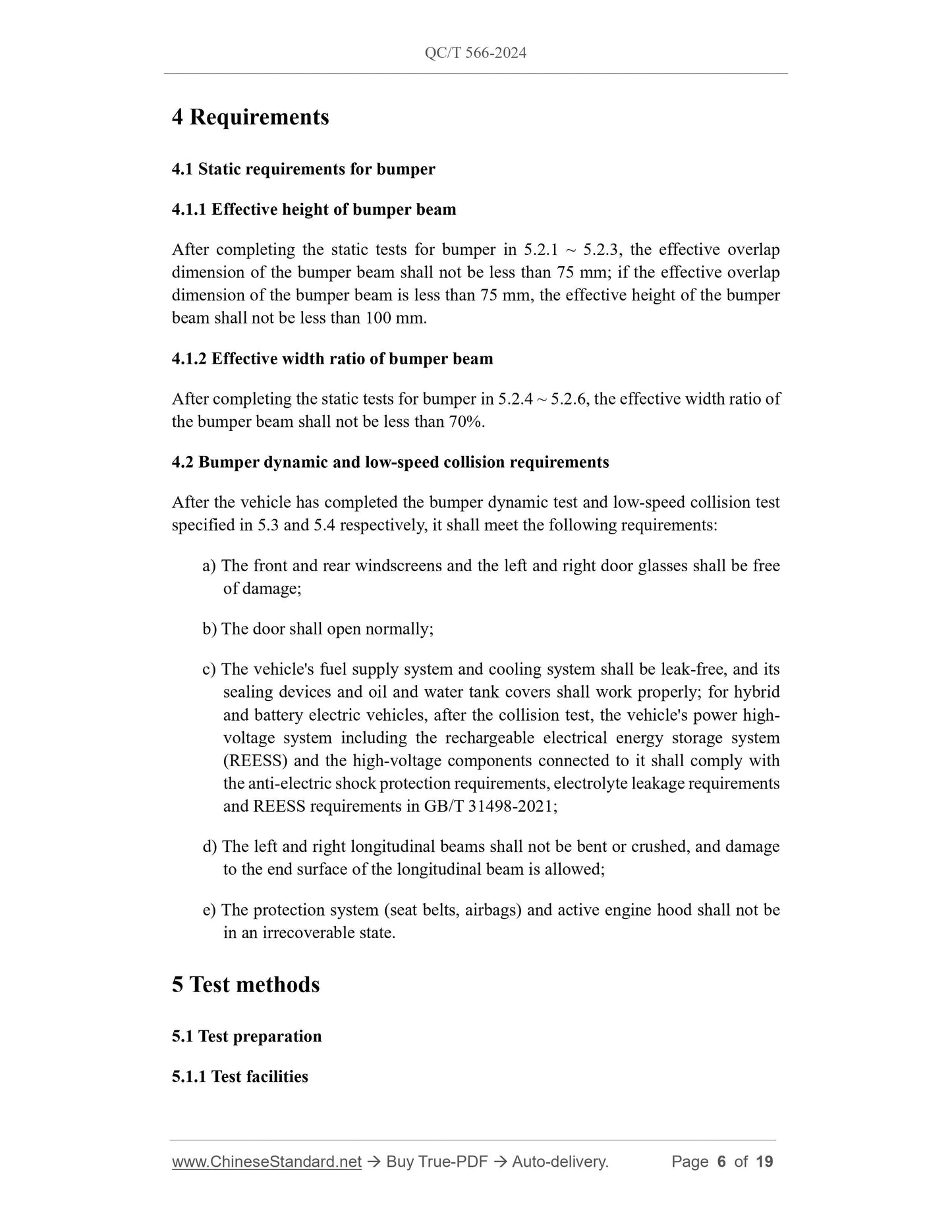 QC/T 566-2024

4 Requirements

4.1 Static requirements for bumper

4.1.1 Effective height of bumper beam

After completing the static tests for bumper in 5.2.1 ~ 5.2.3, the effective overlap dimension of the bumper beam shall not be less than 75 mm; if the effective overlap dimension of the bumper beam is less than 75 mm, the effective height of the bumper beam shall not be less than 100 mm.

4.1.2 Effective width ratio of bumper beam

After completing the static tests for bumper in 5.2.4 ~ 5.2.6, the effective width ratio of the bumper beam shall not be less than 70%.

4.2 Bumper dynamic and low-speed collision requirements

After the vehicle has completed the bumper dynamic test and low-speed collision test specified in 5.3 and 5.4 respectively, it shall meet the following requirements:

a) The front and rear windscreens and the left and right door glasses shall be free of damage;

b) The door shall open normally;

c) The vehicle's fuel supply system and cooling system shall be leak-free, and its sealing devices and oil and water tank covers shall work properly; for hybrid and battery electric vehicles, after the collision test, the vehicle's power high-voltage system including the rechargeable electrical energy storage system (REESS) and the high-voltage components connected to it shall comply with the anti-electric shock protection requirements, electrolyte leakage requirements and REESS requirements in GB/T 31498-2021;

d) The left and right longitudinal beams shall not be bent or crushed, and damage to the end surface of the longitudinal beam is allowed;

e) The protection system (seat belts, airbags) and active engine hood shall not be in an irrecoverable state.

5 Test methods

5.1 Test preparation

5.1.1 Test facilities

www.ChineseStandard.net → Buy True-PDF → Auto-delivery. Page 6 of 19